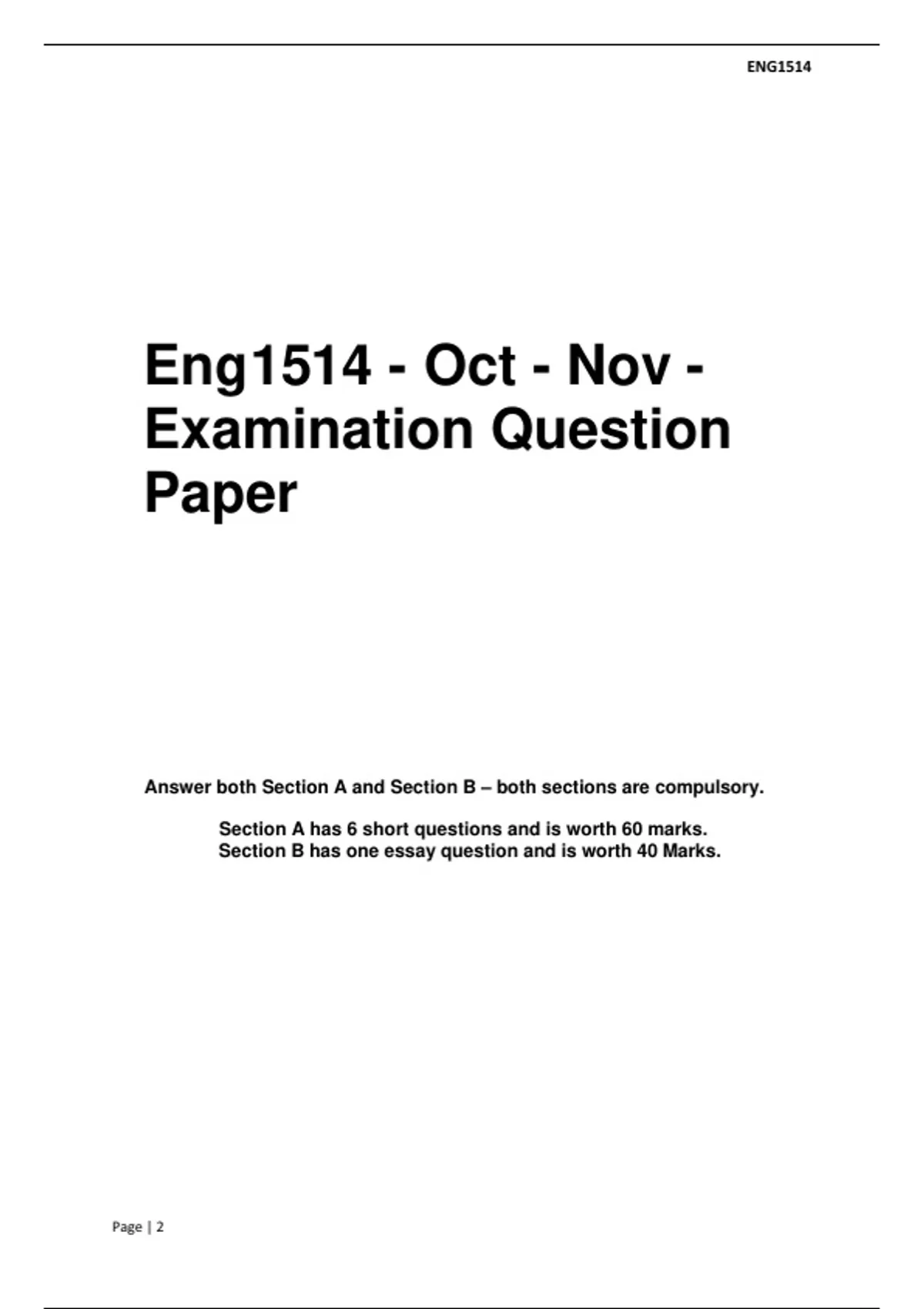 ENG1514

Eng1514 - Oct - Nov - Examination Question Paper

Answer both Section A and Section B – both sections are compulsory.

Section A has 6 short questions and is worth 60 marks.
Section B has one essay question and is worth 40 Marks.

Page | 2